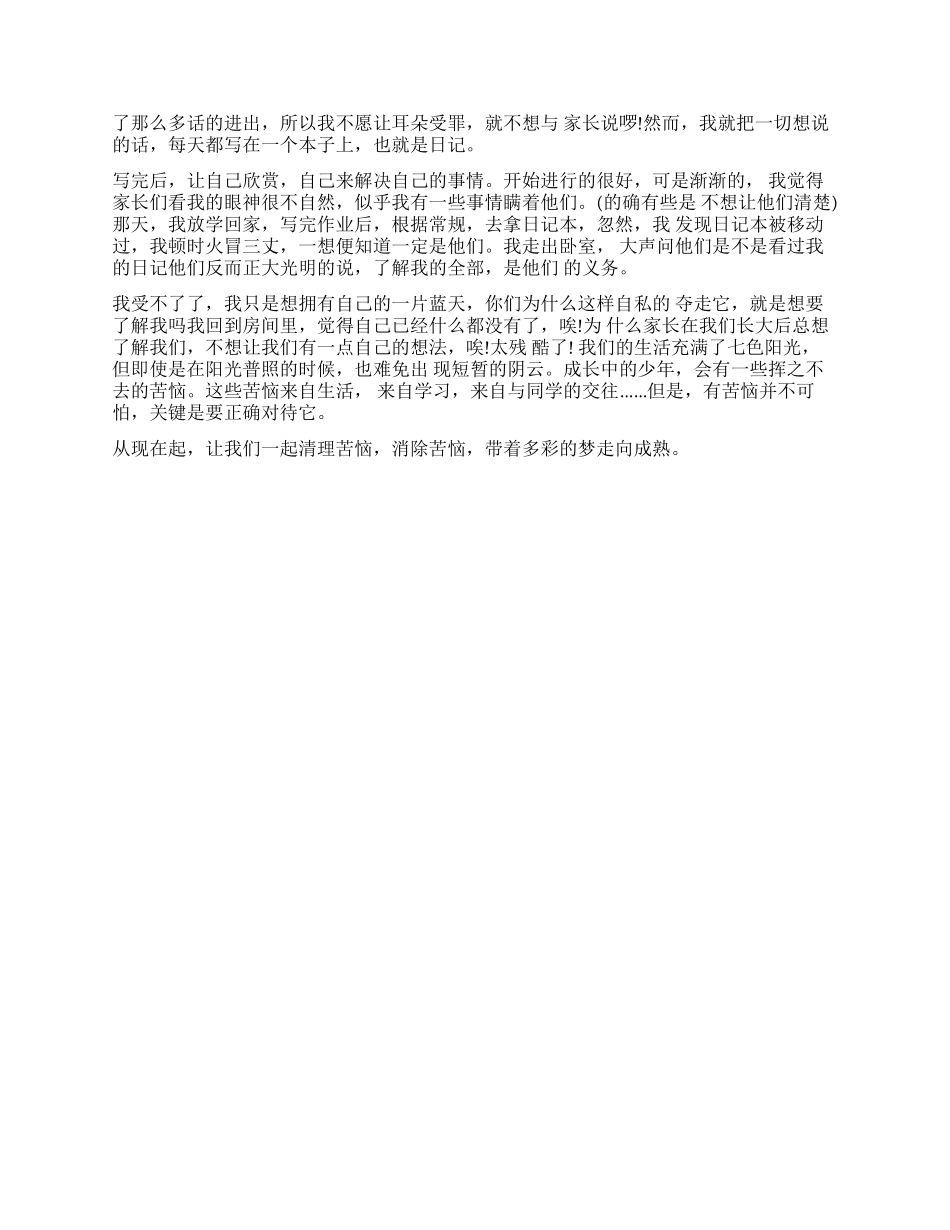 了那么多话的进出，所以我不愿让耳朵受罪，就不想与 家长说啰!然而，我就把一切想说的话，每天都写在一个本子上，也就是日记。

写完后，让自己欣赏，自己来解决自己的事情。开始进行的很好，可是渐渐的， 我觉得家长们看我的眼神很不自然，似乎我有一些事情瞒着他们。(的确有些是 不想让他们清楚)那天，我放学回家，写完作业后，根据常规，去拿日记本，忽然，我 发现日记本被移动过，我顿时火冒三丈，一想便知道一定是他们。我走出卧室， 大声问他们是不是看过我的日记他们反而正大光明的说，了解我的全部，是他们 的义务。

我受不了了，我只是想拥有自己的一片蓝天，你们为什么这样自私的 夺走它，就是想要了解我吗我回到房间里，觉得自己已经什么都没有了，唉!为 什么家长在我们长大后总想了解我们，不想让我们有一点自己的想法，唉!太残 酷了! 我们的生活充满了七色阳光，但即使是在阳光普照的时候，也难免出 现短暂的阴云。成长中的少年，会有一些挥之不去的苦恼。这些苦恼来自生活， 来自学习，来自与同学的交往......但是，有苦恼并不可怕，关键是要正确对待它。

从现在起，让我们一起清理苦恼，消除苦恼，带着多彩的梦走向成熟。